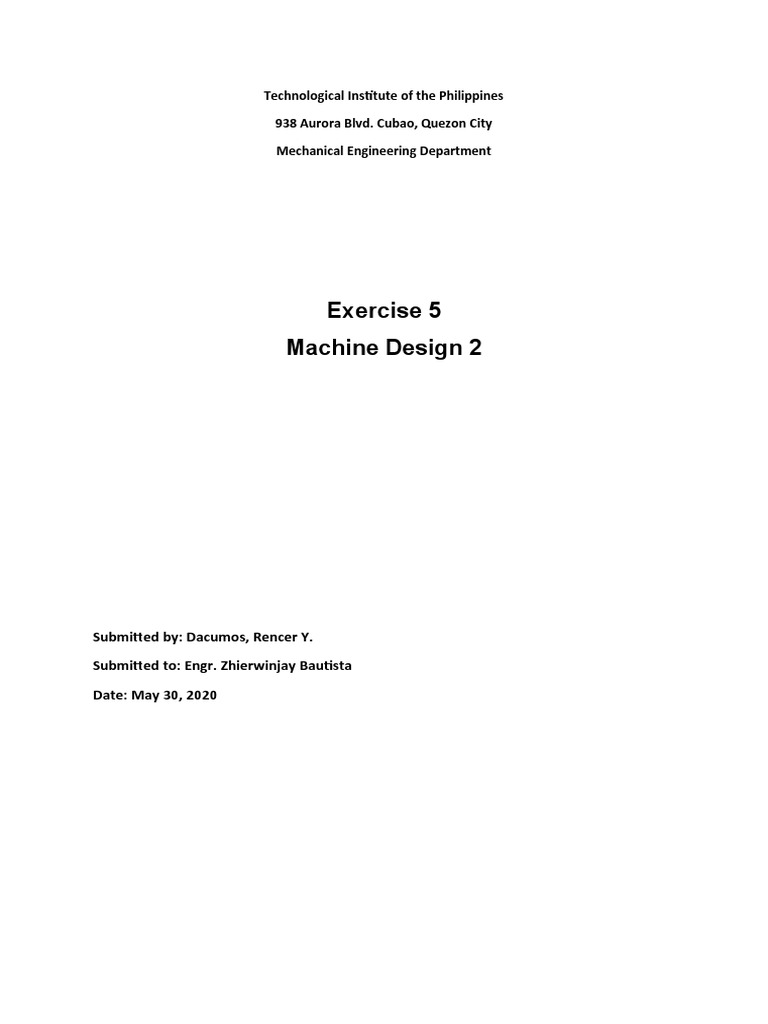 Technological Institute of the Philippines

938 Aurora Blvd. Cubao, Quezon City

Mechanical Engineering Department

Exercise 5

Machine Design 2

Submitted by: Dacumos, Rencer Y.

Submitted to: Engr. Zhierwinjay Bautista

Date: May 30, 2020